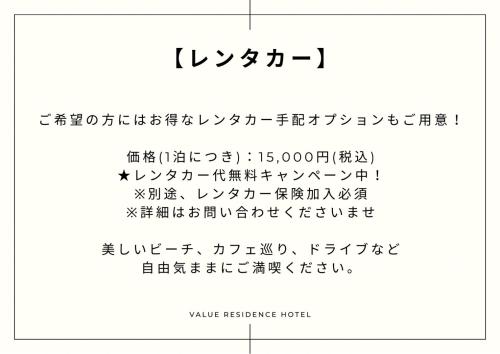 【レンタカー】

ご希望の方にはお得なレンタカー手配オプションもご用意！

価格(1泊につき)：15,000円(税込)
★レンタカー代無料キャンペーン中！
※別途、レンタカー保険加入必須
※詳細はお問い合わせくださいませ

美しいビーチ、カフェ巡り、ドライブなど
自由気ままにご満喫ください。

VALUE RESIDENCE HOTEL